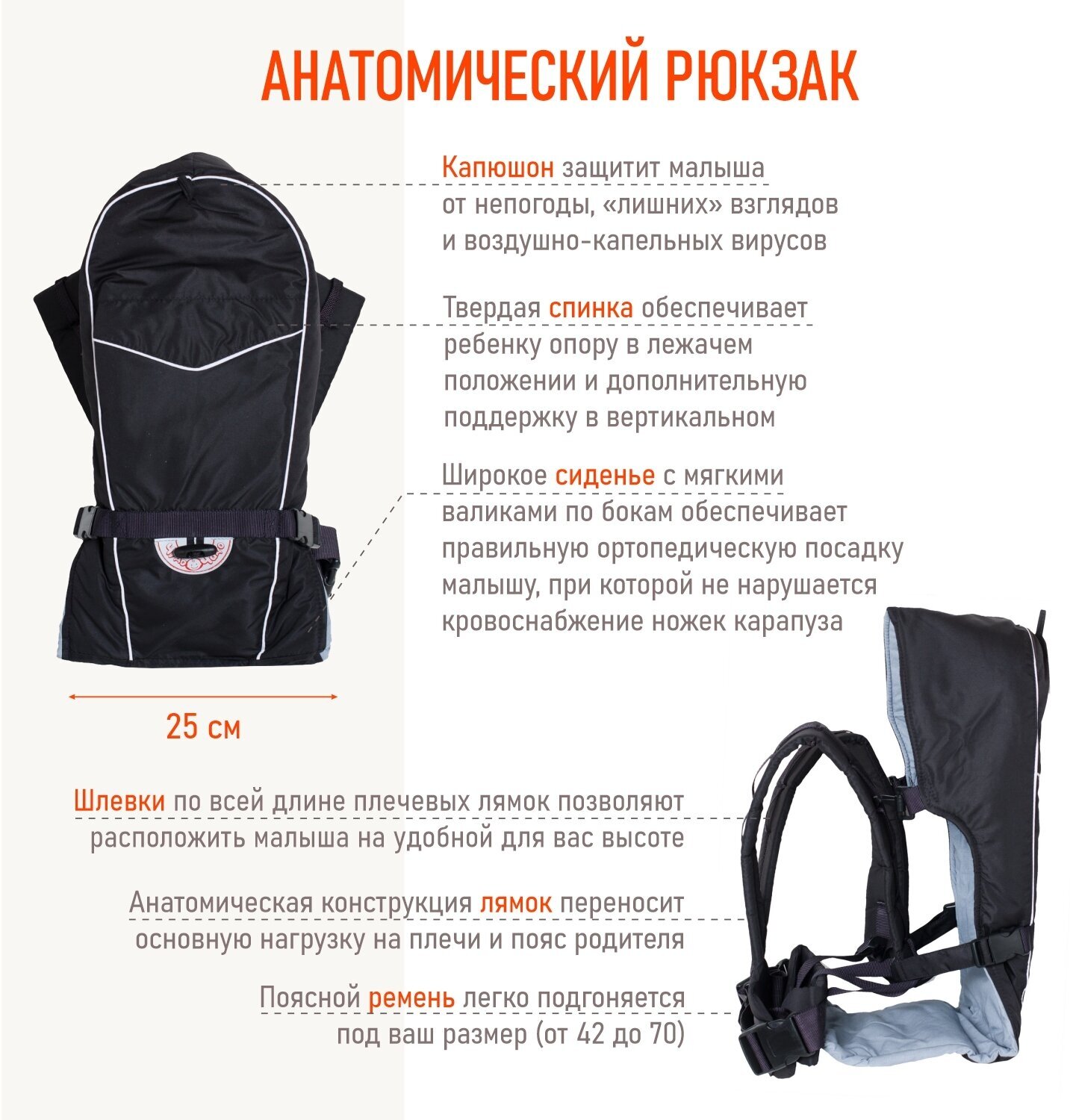 АНАТОМИЧЕСКИЙ РЮКЗАК

Капюшон защитит малыша от непогоды, «лишних» взглядов и воздушно-капельных вирусов

Твердая спинка обеспечивает ребенку опору в лежачем положении и дополнительную поддержку в вертикальном

Широкое сиденье с мягкими валиками по бокам обеспечивает правильную ортопедическую посадку малышу, при которой не нарушается кровоснабжение ножек карапуза

25 см

Шлевки по всей длине плечевых лямок позволяют расположить малыша на удобной для вас высоте

Анатомическая конструкция лямок переносит основную нагрузку на плечи и пояс родителя

Поясной ремень легко подгоняется под ваш размер (от 42 до 70)